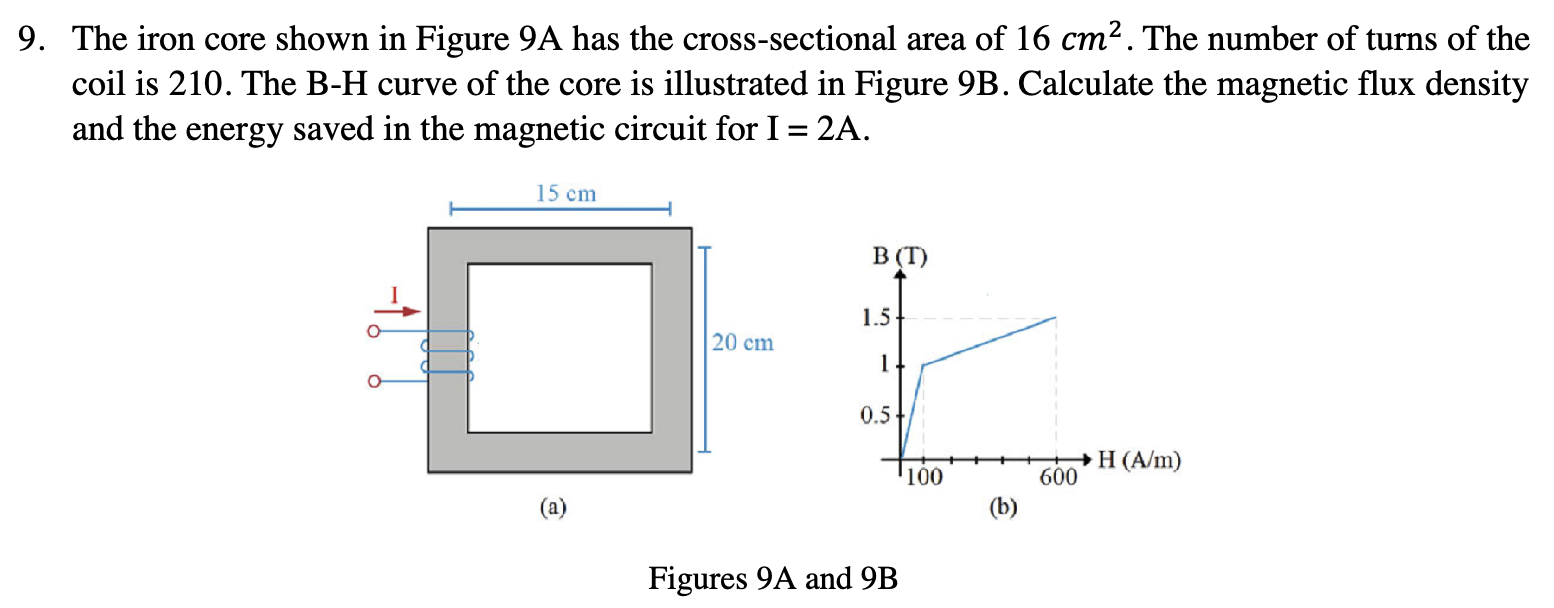 9. The iron core shown in Figure 9A has the cross-sectional area of 16 $cm^2$. The number of turns of the coil is 210. The B-H curve of the core is illustrated in Figure 9B. Calculate the magnetic flux density and the energy saved in the magnetic circuit for I = 2A.

15 cm

I

20 cm

(a)

B (T)

1.5

1

0.5

100

600

H (A/m)

(b)

Figures 9A and 9B